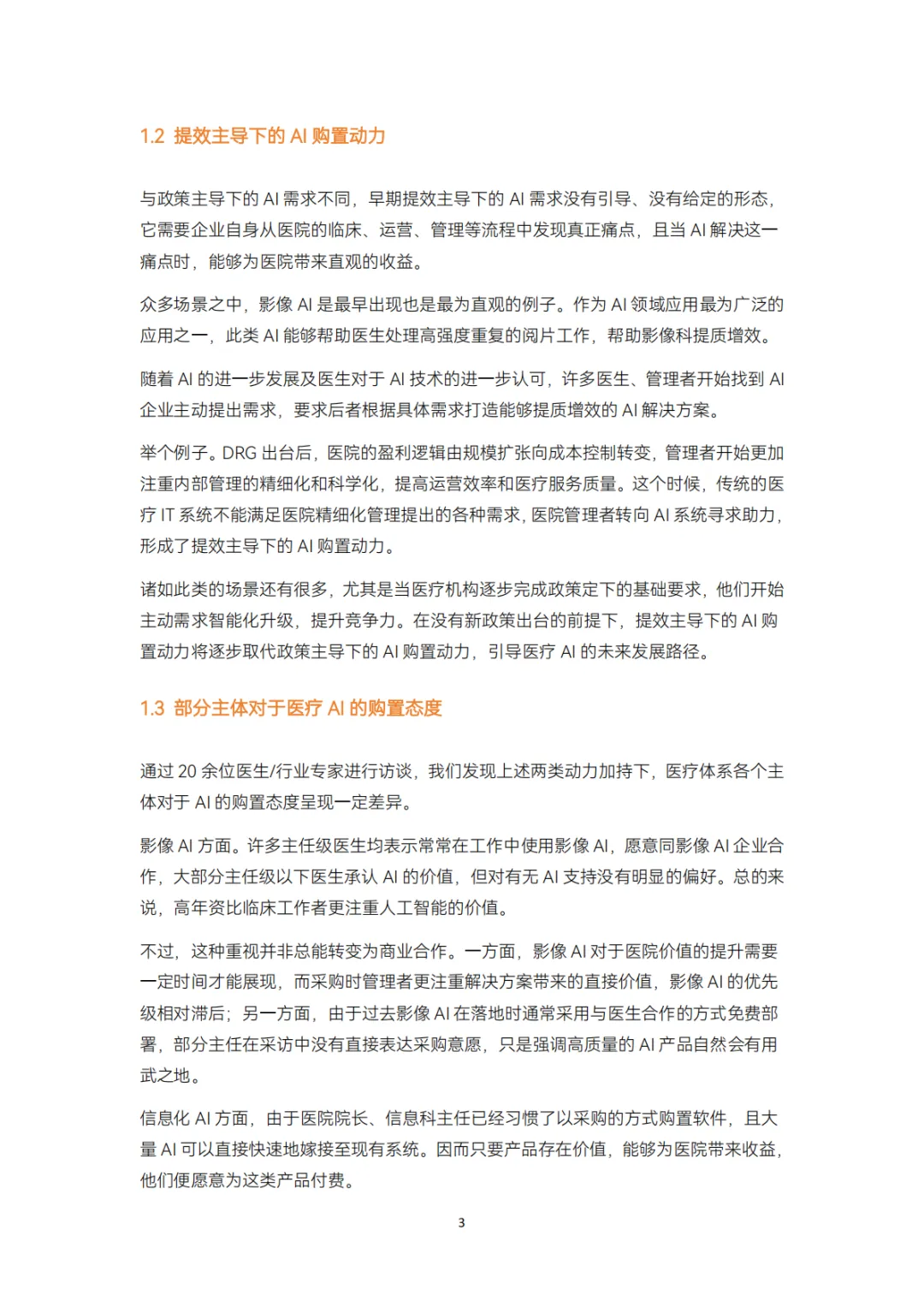 1.2 提效主导下的 AI 购置动力

与政策主导下的 AI 需求不同，早期提效主导下的 AI 需求没有引导、没有给定的形态，它需要企业自身从医院的临床、运营、管理等流程中发现真正痛点，且当 AI 解决这一痛点时，能够为医院带来直观的收益。

众多场景之中，影像 AI 是最早出现也是最为直观的例子。作为 AI 领域应用最为广泛的应用之一，此类 AI 能够帮助医生处理高强度重复的阅片工作，帮助影像科提质增效。

随着 AI 的进一步发展及医生对于 AI 技术的进一步认可，许多医生、管理者开始找到 AI 企业主动提出需求，要求后者根据具体需求打造能够提质增效的 AI 解决方案。

举个例子。DRG 出台后，医院的盈利逻辑由规模扩张向成本控制转变，管理者开始更加注重内部管理的精细化和科学化，提高运营效率和医疗服务质量。这个时候，传统的医疗 IT 系统不能满足医院精细化管理提出的各种需求，医院管理者转向 AI 系统寻求助力，形成了提效主导下的 AI 购置动力。

诸如此类的场景还有很多，尤其是当医疗机构逐步完成政策定下的基础要求，他们开始主动需求智能化升级，提升竞争力。在没有新政策出台的前提下，提效主导下的 AI 购置动力将逐步取代政策主导下的 AI 购置动力，引导医疗 AI 的未来发展路径。

1.3 部分主体对于医疗 AI 的购置态度

通过 20 余位医生/行业专家进行访谈，我们发现上述两类动力加持下，医疗体系各个主体对于 AI 的购置态度呈现一定差异。

影像 AI 方面。许多主任级医生均表示常常在工作中使用影像 AI，愿意同影像 AI 企业合作，大部分主任级以下医生承认 AI 的价值，但对有无 AI 支持没有明显的偏好。总的来说，高年资比临床工作者更注重人工智能的价值。

不过，这种重视并非总能转变为商业合作。一方面，影像 AI 对于医院价值的提升需要一定时间才能展现，而采购时管理者更注重解决方案带来的直接价值，影像 AI 的优先级相对滞后；另一方面，由于过去影像 AI 在落地时通常采用与医生合作的方式免费部署，部分主任在采访中没有直接表达采购意愿，只是强调高质量的 AI 产品自然会有用武之地。

信息化 AI 方面，由于医院院长、信息科主任已经习惯了以采购的方式购置软件，且大量 AI 可以直接快速地嫁接至现有系统。因而只要产品存在价值，能够为医院带来收益，他们便愿意为这类产品付费。

3